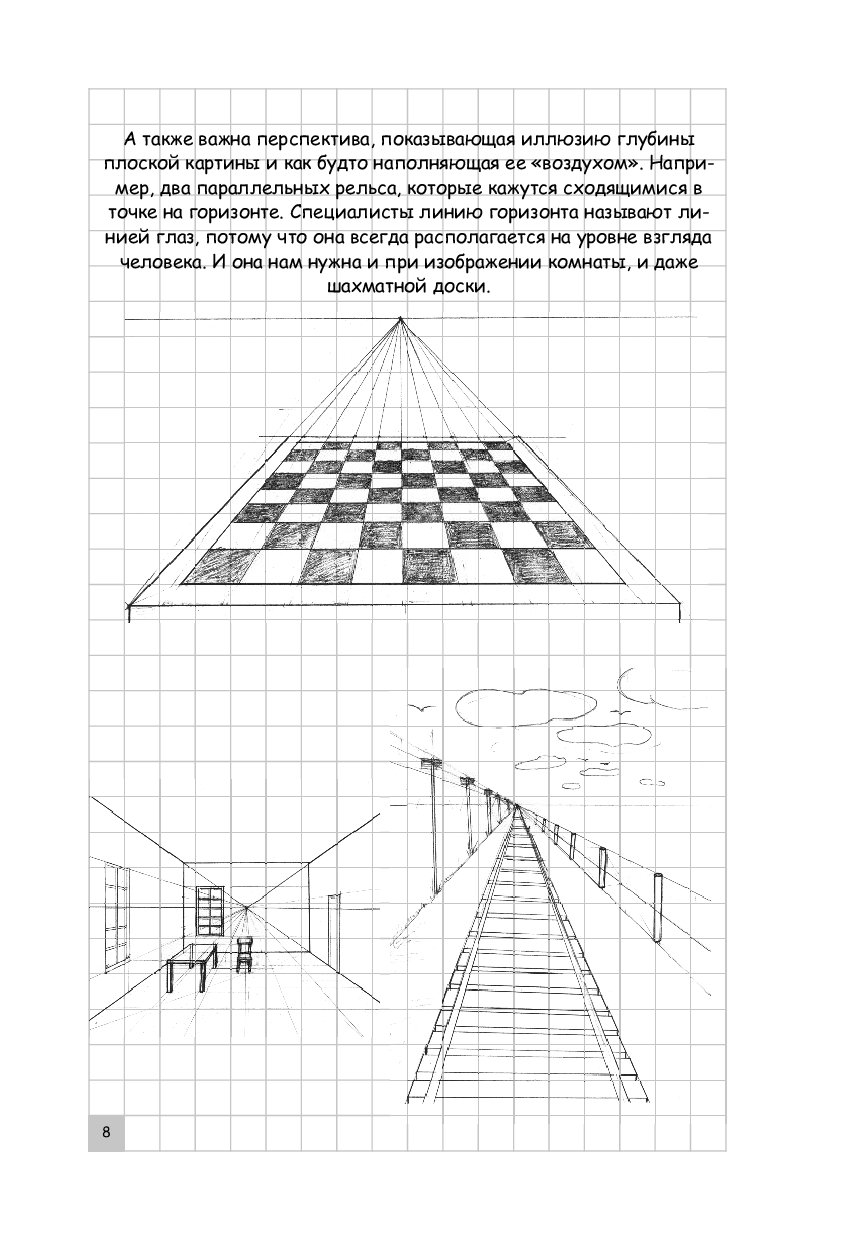 А также важна перспектива, показывающая иллюзию глубины плоской картины и как будто наполняющая ее «воздухом». Например, два параллельных рельса, которые кажутся сходящимися в точке на горизонте. Специалисты линию горизонта называют линией глаз, потому что она всегда располагается на уровне взгляда человека. И она нам нужна и при изображении комнаты, и даже шахматной доски.

8